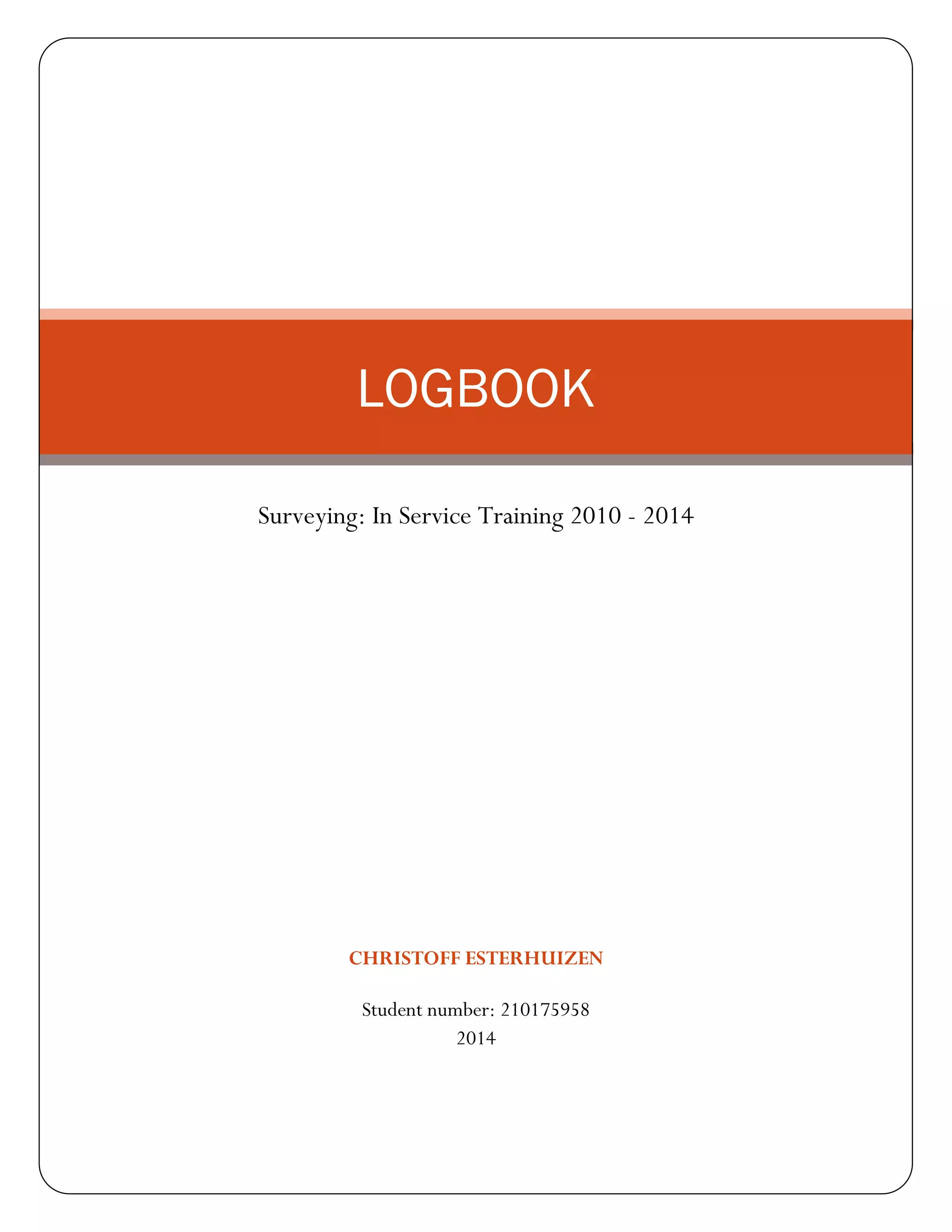 LOGBOOK

Surveying: In Service Training 2010 - 2014

CHRISTOFF ESTERHUIZEN

Student number: 210175958
2014